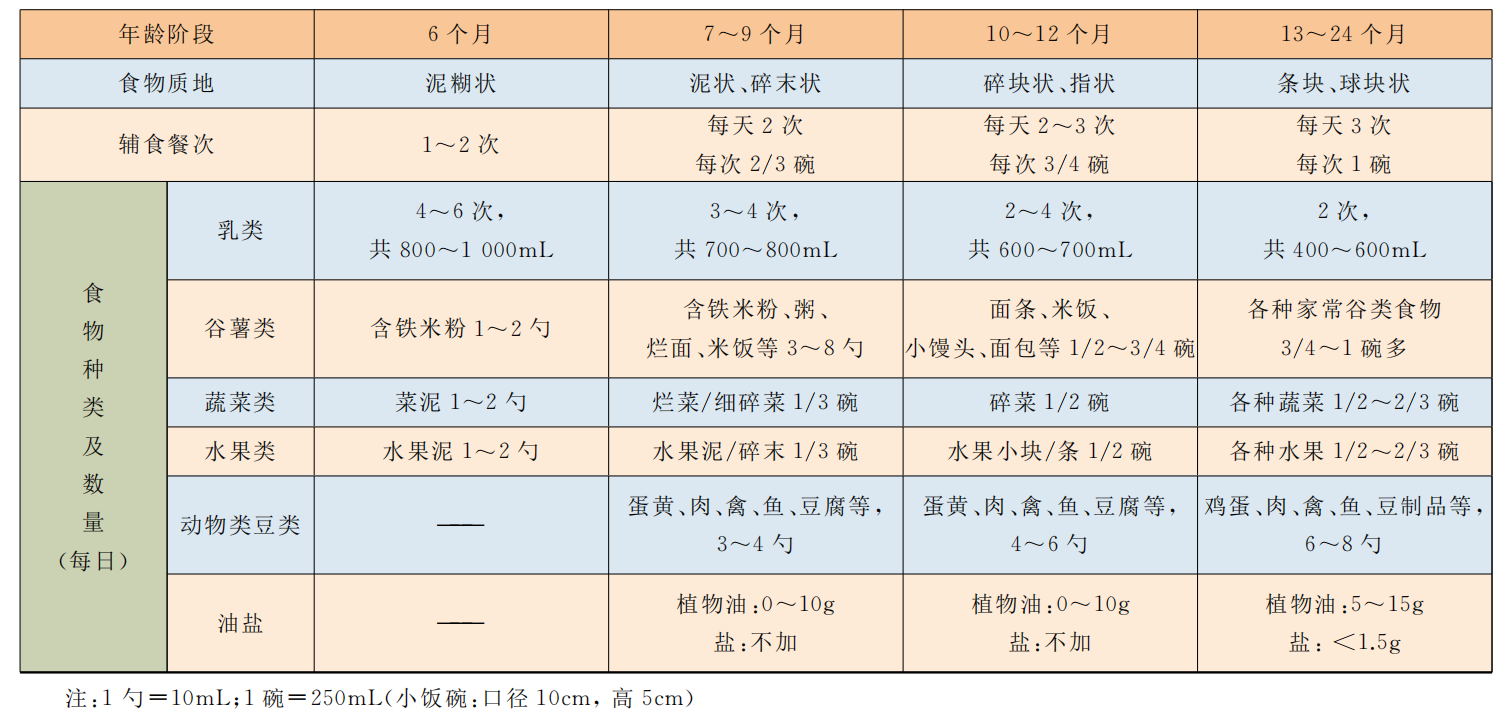 | 年龄阶段 | | 6 个月 | 7～9 个月 | 10～12 个月 | 13～24 个月 |
|---|---|---|---|---|---|
| 食物质地 | | 泥糊状 | 泥状、碎末状 | 碎块状、指状 | 条块、球块状 |
| 辅食餐次 | | 1～2 次 | 每天 2 次 每次 2/3 碗 | 每天 2～3 次 每次 3/4 碗 | 每天 3 次 每次 1 碗 |
| 食物种类及数量（每日） | 乳类 | 4～6 次，共 800～1 000mL | 3～4 次，共 700～800mL | 2～4 次，共 600～700mL | 2 次，共 400～600mL |
| | 谷薯类 | 含铁米粉 1～2 勺 | 含铁米粉、粥、烂面、米饭等 3～8 勺 | 面条、米饭、小馒头、面包等 1/2～3/4 碗 | 各种家常谷类食物 3/4～1 碗多 |
| | 蔬菜类 | 菜泥 1～2 勺 | 烂菜/细碎菜 1/3 碗 | 碎菜 1/2 碗 | 各种蔬菜 1/2～2/3 碗 |
| | 水果类 | 水果泥 1～2 勺 | 水果泥/碎末 1/3 碗 | 水果小块/条 1/2 碗 | 各种水果 1/2～2/3 碗 |
| | 动物类豆类 | —— | 蛋黄、肉、禽、鱼、豆腐等，3～4 勺 | 蛋黄、肉、禽、鱼、豆腐等，4～6 勺 | 鸡蛋、肉、禽、鱼、豆制品等，6～8 勺 |
| | 油盐 | —— | 植物油：0～10g 盐：不加 | 植物油：0～10g 盐：不加 | 植物油：5～15g 盐：＜1.5g |

注：1 勺＝10mL；1 碗＝250mL（小饭碗：口径 10cm，高 5cm）